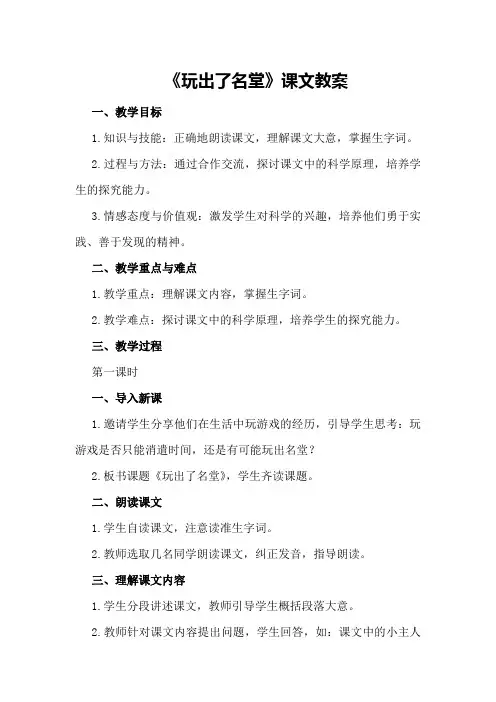 《玩出了名堂》课文教案

一、教学目标

1.知识与技能：正确地朗读课文，理解课文大意，掌握生字词。

2.过程与方法：通过合作交流，探讨课文中的科学原理，培养学生的探究能力。

3.情感态度与价值观：激发学生对科学的兴趣，培养他们勇于实践、善于发现的精神。

二、教学重点与难点

1.教学重点：理解课文内容，掌握生字词。

2.教学难点：探讨课文中的科学原理，培养学生的探究能力。

三、教学过程

第一课时

一、导入新课

1.邀请学生分享他们在生活中玩游戏的经历，引导学生思考：玩游戏是否只能消遣时间，还是有可能玩出名堂？

2.板书课题《玩出了名堂》，学生齐读课题。

二、朗读课文

1.学生自读课文，注意读准生字词。

2.教师选取几名同学朗读课文，纠正发音，指导朗读。

三、理解课文内容

1.学生分段讲述课文，教师引导学生概括段落大意。

2.教师针对课文内容提出问题，学生回答，如：课文中的小主人